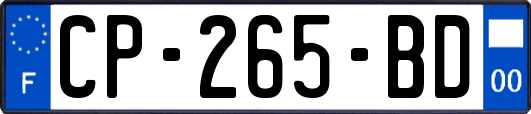 F
CP-265-BD
00